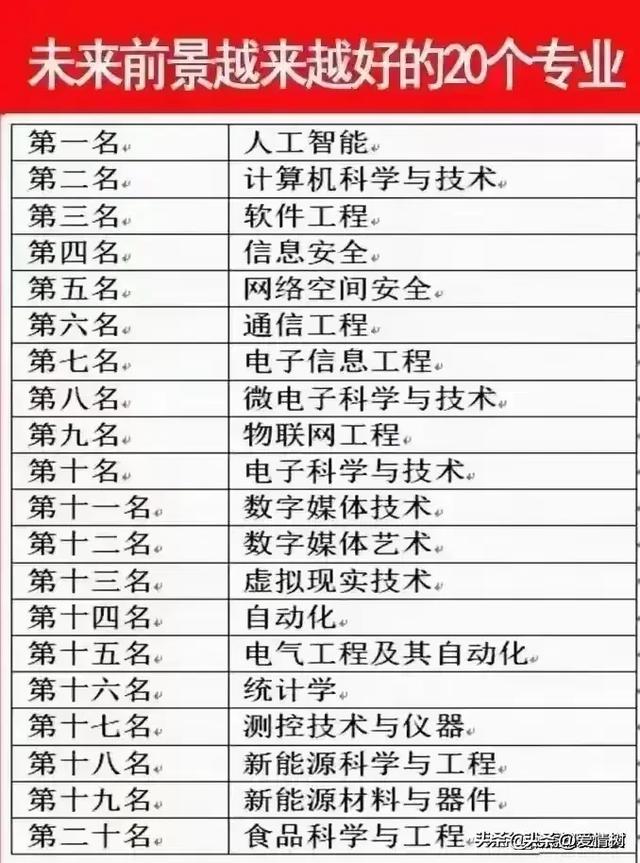 未来前景越来越好的20个专业

| 第一名 | 人工智能 |
|---|---|
| 第二名 | 计算机科学与技术 |
| 第三名 | 软件工程 |
| 第四名 | 信息安全 |
| 第五名 | 网络空间安全 |
| 第六名 | 通信工程 |
| 第七名 | 电子信息工程 |
| 第八名 | 微电子科学与技术 |
| 第九名 | 物联网工程 |
| 第十名 | 电子科学与技术 |
| 第十一名 | 数字媒体技术 |
| 第十二名 | 数字媒体艺术 |
| 第十三名 | 虚拟现实技术 |
| 第十四名 | 自动化 |
| 第十五名 | 电气工程及其自动化 |
| 第十六名 | 统计学 |
| 第十七名 | 测控技术与仪器 |
| 第十八名 | 新能源科学与工程 |
| 第十九名 | 新能源材料与器件 |
| 第二十名 | 食品科学与工程 |

头条@头条@爱情树